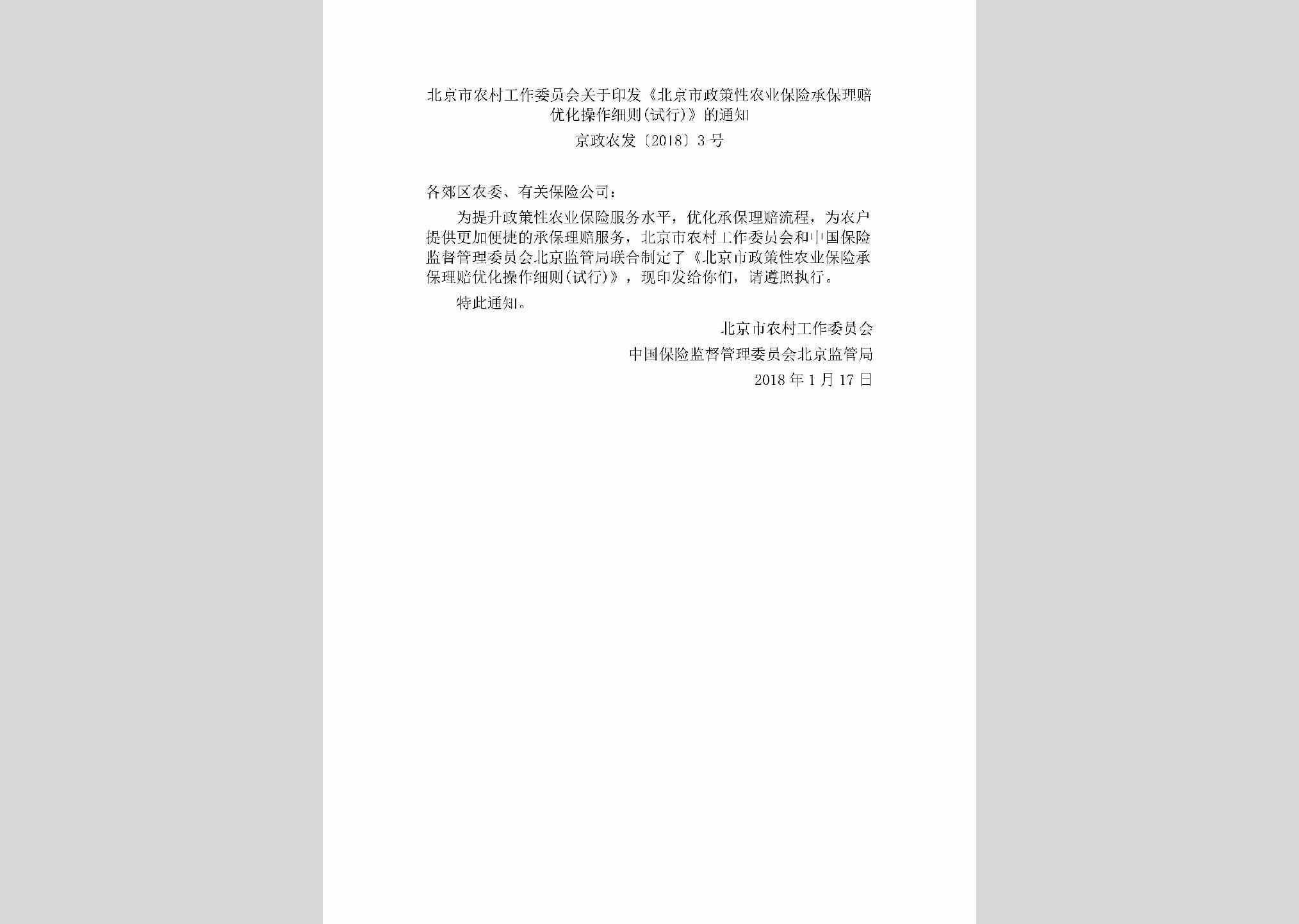 北京市农村工作委员会关于印发《北京市政策性农业保险承保理赔优化操作细则(试行)》的通知

京政农发〔2018〕3号

各郊区农委、有关保险公司：

为提升政策性农业保险服务水平，优化承保理赔流程，为农户提供更加便捷的承保理赔服务，北京市农村工作委员会和中国保险监督管理委员会北京监管局联合制定了《北京市政策性农业保险承保理赔优化操作细则(试行)》，现印发给你们，请遵照执行。

特此通知。

北京市农村工作委员会

中国保险监督管理委员会北京监管局

2018年1月17日